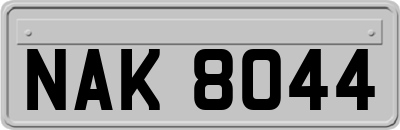 NAK 8044